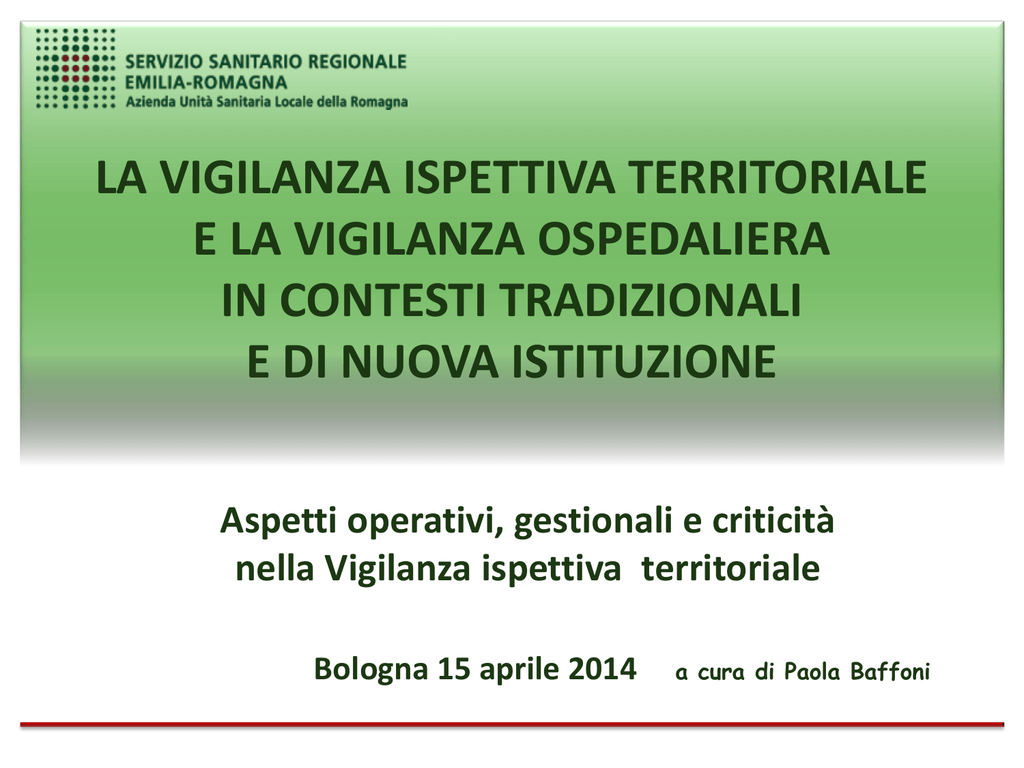 SERVIZIO SANITARIO REGIONALE
EMILIA-ROMAGNA
Azienda Unità Sanitaria Locale della Romagna

LA VIGILANZA ISPETTIVA TERRITORIALE
E LA VIGILANZA OSPEDALIERA
IN CONTESTI TRADIZIONALI
E DI NUOVA ISTITUZIONE

Aspetti operativi, gestionali e criticità
nella Vigilanza ispettiva territoriale

Bologna 15 aprile 2014 a cura di Paola Baffoni